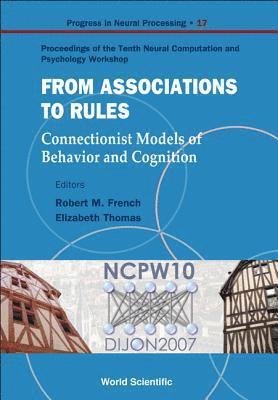 Progress in Neural Processing • 17

Proceedings of the Tenth Neural Computation and Psychology Workshop

FROM ASSOCIATIONS TO RULES

Connectionist Models of Behavior and Cognition

Editors

Robert M. French
Elizabeth Thomas

NCPW10

DIJON2007

World Scientific